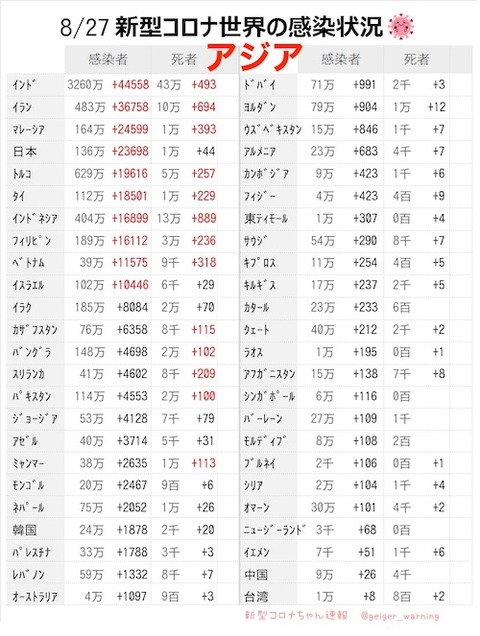 8/27 新型コロナ世界の感染状況

アジア

| | 感染者 | | 死者 | |
|---|---|---|---|---|
| ｲﾝﾄﾞ | 3260万 | +44558 | 43万 | +493 |
| ｲﾗﾝ | 483万 | +36758 | 10万 | +694 |
| ﾏﾚｰｼｱ | 164万 | +24599 | 1万 | +393 |
| 日本 | 136万 | +23698 | 1万 | +44 |
| ﾄﾙｺ | 629万 | +19616 | 5万 | +257 |
| ﾀｲ | 112万 | +18501 | 1万 | +229 |
| ｲﾝﾄﾞﾈｼｱ | 404万 | +16899 | 13万 | +889 |
| ﾌｨﾘﾋﾟﾝ | 189万 | +16112 | 3万 | +236 |
| ﾍﾞﾄﾅﾑ | 39万 | +11575 | 9千 | +318 |
| ｲｽﾗｴﾙ | 102万 | +10446 | 6千 | +29 |
| ｲﾗｸ | 185万 | +8084 | 2万 | +70 |
| ｶｻﾞﾌｽﾀﾝ | 76万 | +6358 | 8千 | +115 |
| ﾊﾞﾝｸﾞﾗ | 148万 | +4698 | 2万 | +102 |
| ｽﾘﾗﾝｶ | 41万 | +4602 | 8千 | +209 |
| ﾊﾟｷｽﾀﾝ | 114万 | +4553 | 2万 | +100 |
| ｼﾞｮｰｼﾞｱ | 53万 | +4128 | 7千 | +79 |
| ｱｾﾞﾙ | 40万 | +3714 | 5千 | +31 |
| ﾐｬﾝﾏｰ | 38万 | +2635 | 1万 | +113 |
| ﾓﾝｺﾞﾙ | 20万 | +2467 | 9百 | +6 |
| ﾈﾊﾟｰﾙ | 75万 | +2052 | 1万 | +26 |
| 韓国 | 24万 | +1878 | 2千 | +20 |
| ﾊﾟﾚｽﾁﾅ | 33万 | +1788 | 3千 | +3 |
| ﾚﾊﾞﾉﾝ | 59万 | +1332 | 8千 | +7 |
| ｵｰｽﾄﾗﾘｱ | 4万 | +1097 | 9百 | +3 |

| | 感染者 | | 死者 | |
|---|---|---|---|---|
| ﾄﾞﾊﾞｲ | 71万 | +991 | 2千 | +3 |
| ﾖﾙﾀﾞﾝ | 79万 | +904 | 1万 | +12 |
| ｳｽﾞﾍﾞｷｽﾀﾝ | 15万 | +846 | 1千 | +7 |
| ｱﾙﾒﾆｱ | 23万 | +683 | 4千 | +7 |
| ｶﾝﾎﾞｼﾞｱ | 9万 | +423 | 1千 | +6 |
| ﾌｨｼﾞｰ | 4万 | +423 | 4百 | +9 |
| 東ﾃｨﾓｰﾙ | 1万 | +307 | 0百 | +4 |
| ｻｳｼﾞ | 54万 | +290 | 8千 | +7 |
| ｷﾌﾟﾛｽ | 11万 | +254 | 4百 | +5 |
| ｷﾙｷﾞｽ | 17万 | +237 | 2千 | +5 |
| ｶﾀｰﾙ | 23万 | +233 | 6百 | |
| ｸｪｰﾄ | 40万 | +212 | 2千 | +2 |
| ﾗｵｽ | 1万 | +195 | 0百 | +1 |
| ｱﾌｶﾞﾆｽﾀﾝ | 15万 | +138 | 7千 | +8 |
| ｼﾝｶﾞﾎﾟｰﾙ | 6万 | +116 | 0百 | |
| ﾊﾞｰﾚｰﾝ | 27万 | +109 | 1千 | |
| ﾓﾙﾃﾞｨﾌﾞ | 8万 | +108 | 2百 | |
| ﾌﾞﾙﾈｲ | 2千 | +106 | 0百 | +1 |
| ｼﾘｱ | 2万 | +104 | 1千 | +4 |
| ｵﾏｰﾝ | 30万 | +101 | 4千 | +2 |
| ﾆｭｰｼﾞｰﾗﾝﾄﾞ | 3千 | +68 | 0百 | |
| ｲｴﾒﾝ | 7千 | +51 | 1千 | +6 |
| 中国 | 9万 | +26 | 4千 | |
| 台湾 | 1万 | +8 | 8百 | +2 |

新型コロナちゃん速報 @geiger_warning